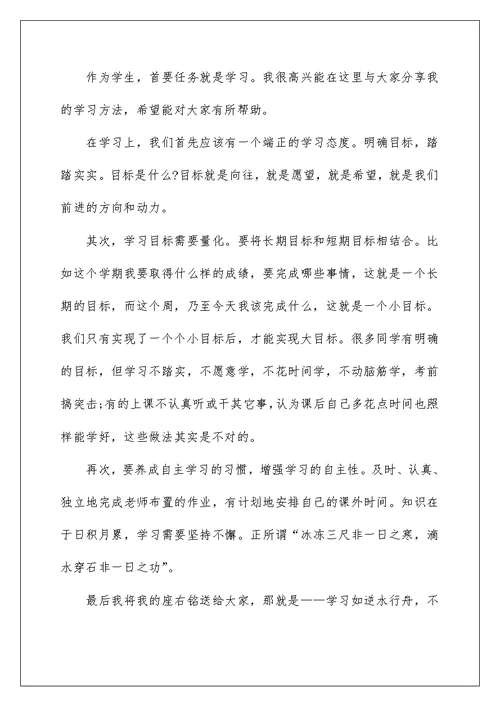 作为学生，首要任务就是学习。我很高兴能在这里与大家分享我的学习方法，希望能对大家有所帮助。

在学习上，我们首先应该有一个端正的学习态度。明确目标，踏踏实实。目标是什么?目标就是向往，就是愿望，就是希望，就是我们前进的方向和动力。

其次，学习目标需要量化。要将长期目标和短期目标相结合。比如这个学期我要取得什么样的成绩，要完成哪些事情，这就是一个长期的目标，而这个周，乃至今天我该完成什么，这就是一个小目标。我们只有实现了一个个小目标后，才能实现大目标。很多同学有明确的目标，但学习不踏实，不愿意学，不花时间学，不动脑筋学，考前搞突击;有的上课不认真听或干其它事，认为课后自己多花点时间也照样能学好，这些做法其实是不对的。

再次，要养成自主学习的习惯，增强学习的自主性。及时、认真、独立地完成老师布置的作业，有计划地安排自己的课外时间。知识在于日积月累，学习需要坚持不懈。正所谓“冰冻三尺非一日之寒，滴水穿石非一日之功”。

最后我将我的座右铭送给大家，那就是——学习如逆水行舟，不